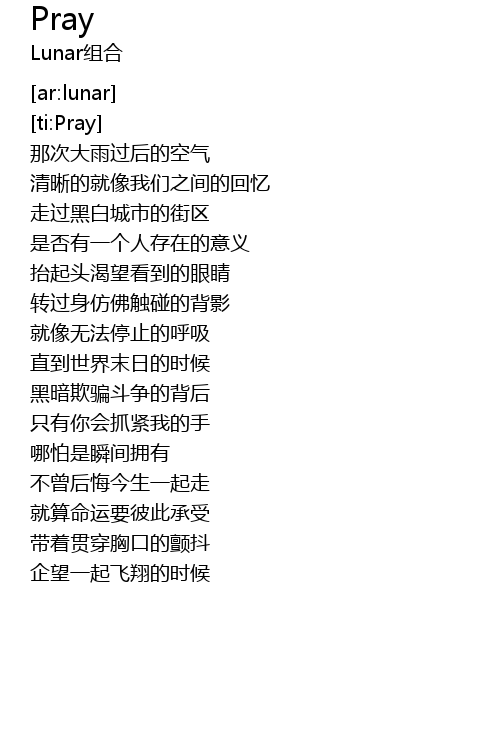 Pray
Lunar组合

[ar:lunar]
[ti:Pray]
那次大雨过后的空气
清晰的就像我们之间的回忆
走过黑白城市的街区
是否有一个人存在的意义
抬起头渴望看到的眼睛
转过身仿佛触碰的背影
就像无法停止的呼吸
直到世界末日的时候
黑暗欺骗斗争的背后
只有你会抓紧我的手
哪怕是瞬间拥有
不曾后悔今生一起走
就算命运要彼此承受
带着贯穿胸口的颤抖
企望一起飞翔的时候